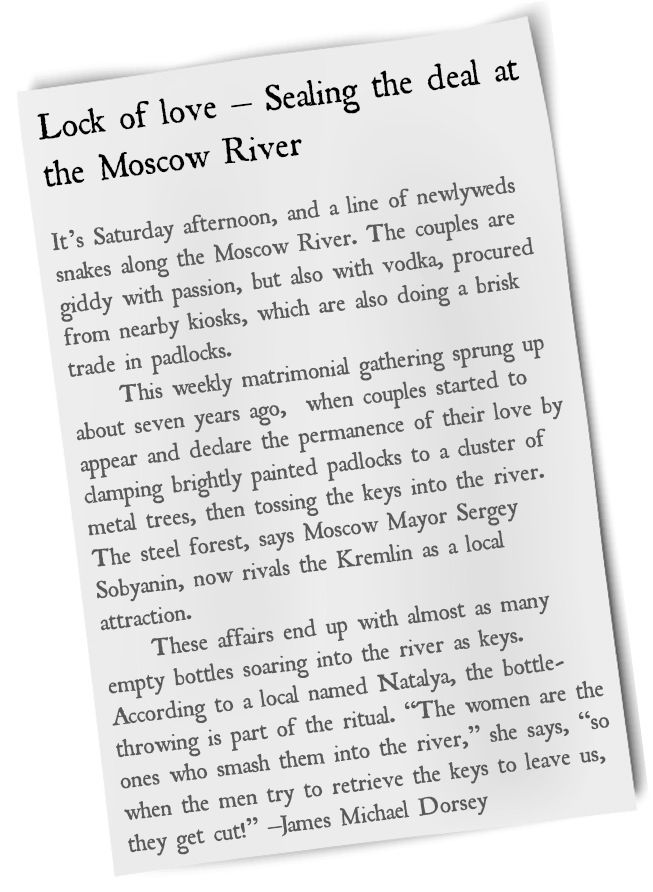 Lock of love – Sealing the deal at the Moscow River

It's Saturday afternoon, and a line of newlyweds snakes along the Moscow River. The couples are giddy with passion, but also with vodka, procured from nearby kiosks, which are also doing a brisk trade in padlocks.

This weekly matrimonial gathering sprung up about seven years ago, when couples started to appear and declare the permanence of their love by clamping brightly painted padlocks to a cluster of metal trees, then tossing the keys into the river. The steel forest, says Moscow Mayor Sergey Sobyanin, now rivals the Kremlin as a local attraction.

These affairs end up with almost as many empty bottles soaring into the river as keys. According to a local named Natalya, the bottle-throwing is part of the ritual. "The women are the ones who smash them into the river," she says, "so when the men try to retrieve the keys to leave us, they get cut!" –James Michael Dorsey